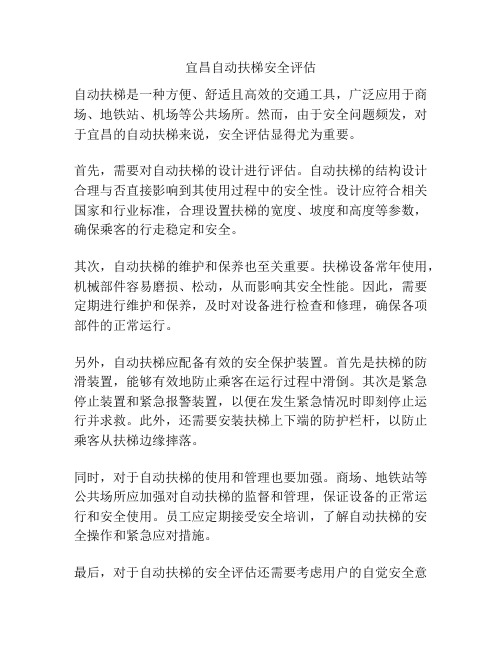 宜昌自动扶梯安全评估

自动扶梯是一种方便、舒适且高效的交通工具，广泛应用于商场、地铁站、机场等公共场所。然而，由于安全问题频发，对于宜昌的自动扶梯来说，安全评估显得尤为重要。

首先，需要对自动扶梯的设计进行评估。自动扶梯的结构设计合理与否直接影响到其使用过程中的安全性。设计应符合相关国家和行业标准，合理设置扶梯的宽度、坡度和高度等参数，确保乘客的行走稳定和安全。

其次，自动扶梯的维护和保养也至关重要。扶梯设备常年使用，机械部件容易磨损、松动，从而影响其安全性能。因此，需要定期进行维护和保养，及时对设备进行检查和修理，确保各项部件的正常运行。

另外，自动扶梯应配备有效的安全保护装置。首先是扶梯的防滑装置，能够有效地防止乘客在运行过程中滑倒。其次是紧急停止装置和紧急报警装置，以便在发生紧急情况时即刻停止运行并求救。此外，还需要安装扶梯上下端的防护栏杆，以防止乘客从扶梯边缘摔落。

同时，对于自动扶梯的使用和管理也要加强。商场、地铁站等公共场所应加强对自动扶梯的监督和管理，保证设备的正常运行和安全使用。员工应定期接受安全培训，了解自动扶梯的安全操作和紧急应对措施。

最后，对于自动扶梯的安全评估还需要考虑用户的自觉安全意